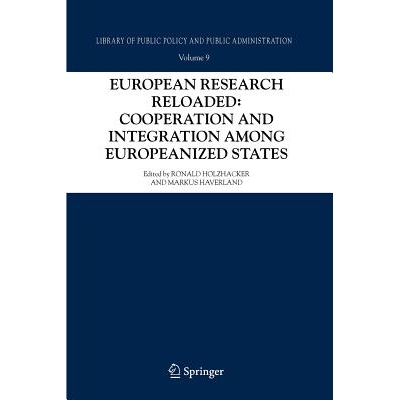 LIBRARY OF PUBLIC POLICY AND PUBLIC ADMINISTRATION

Volume 9

EUROPEAN RESEARCH RELOADED: COOPERATION AND INTEGRATION AMONG EUROPEANIZED STATES

Edited by RONALD HOLZHACKER
AND MARKUS HAVERLAND

Springer